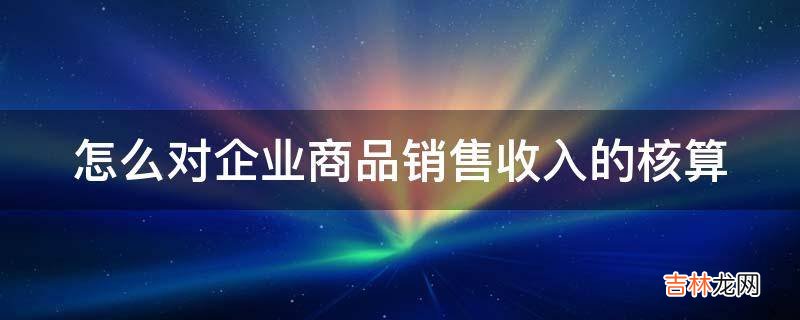 怎么对企业商品销售收入的核算

吉林龙网